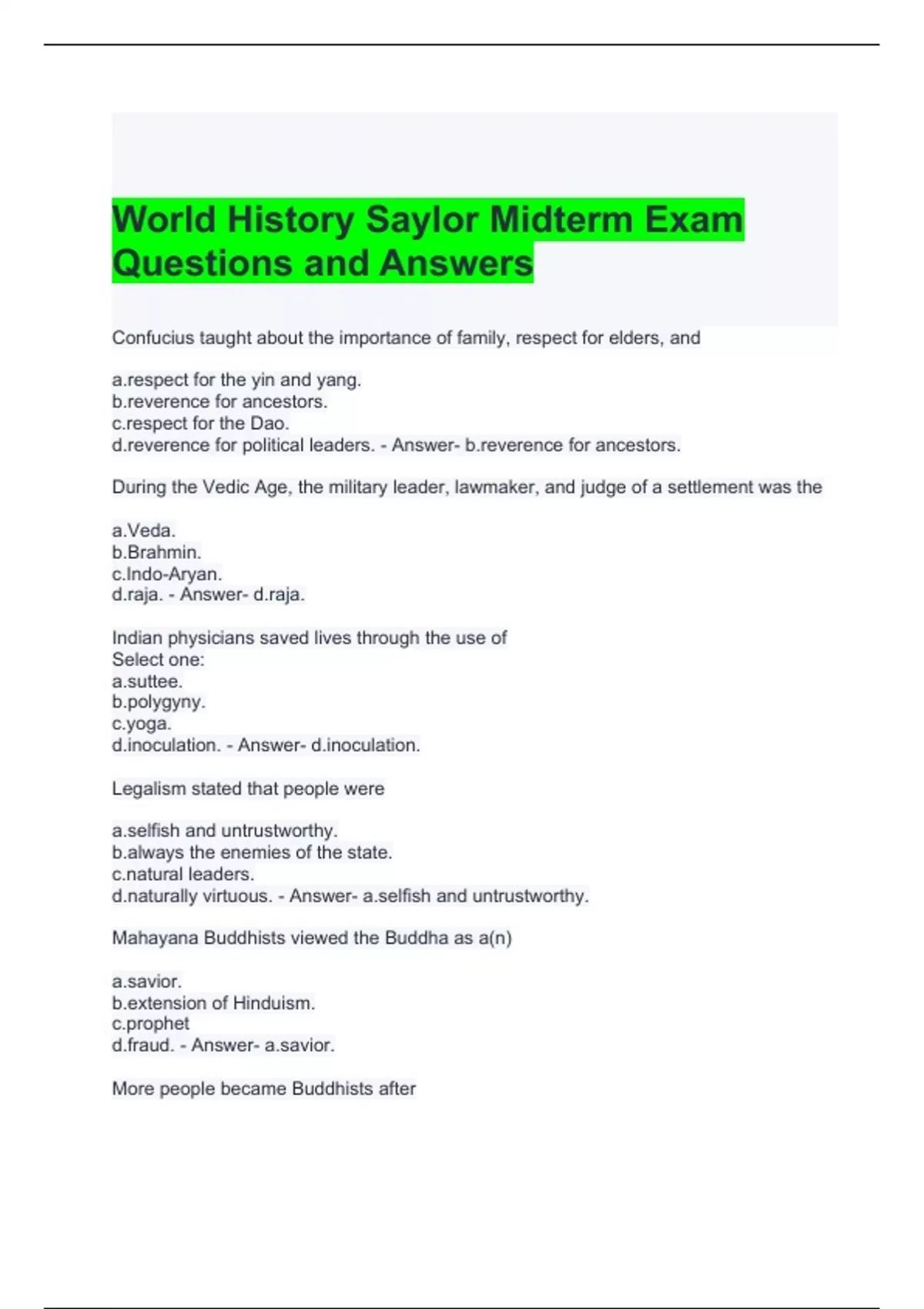 World History Saylor Midterm Exam Questions and Answers

Confucius taught about the importance of family, respect for elders, and

a.respect for the yin and yang.
b.reverence for ancestors.
c.respect for the Dao.
d.reverence for political leaders. - Answer- b.reverence for ancestors.

During the Vedic Age, the military leader, lawmaker, and judge of a settlement was the

a.Veda.
b.Brahmin.
c.Indo-Aryan.
d.raja. - Answer- d.raja.

Indian physicians saved lives through the use of
Select one:
a.suttee.
b.polygyny.
c.yoga.
d.inoculation. - Answer- d.inoculation.

Legalism stated that people were

a.selfish and untrustworthy.
b.always the enemies of the state.
c.natural leaders.
d.naturally virtuous. - Answer- a.selfish and untrustworthy.

Mahayana Buddhists viewed the Buddha as a(n)

a.savior.
b.extension of Hinduism.
c.prophet
d.fraud. - Answer- a.savior.

More people became Buddhists after